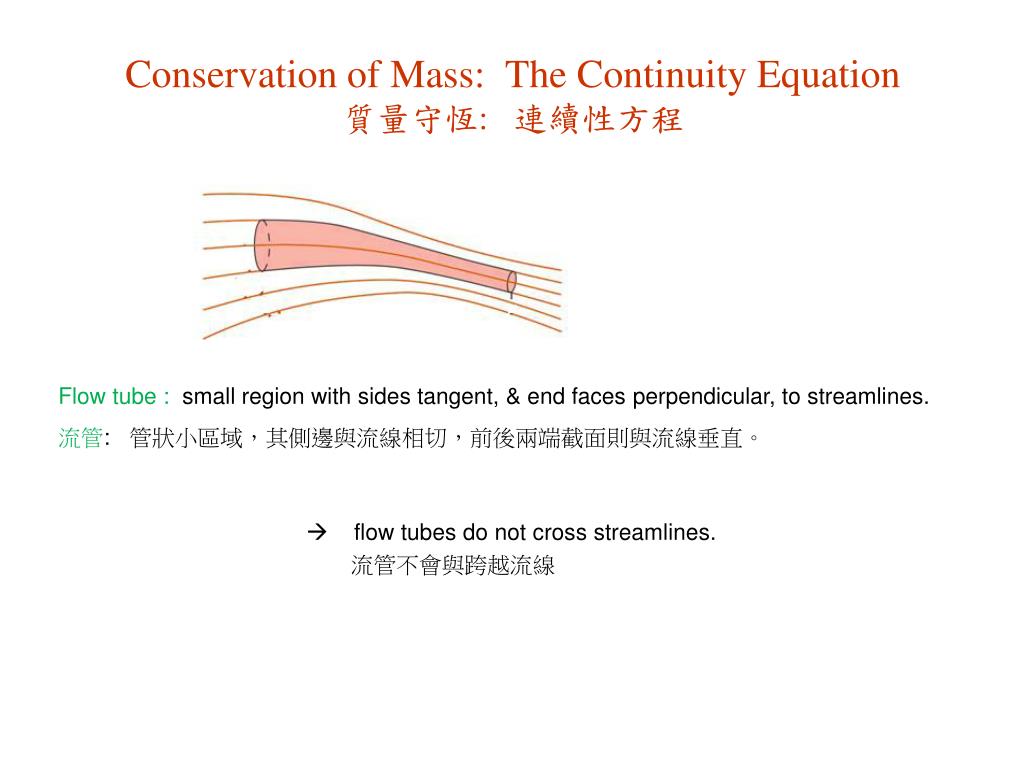 Conservation of Mass: The Continuity Equation
質量守恆: 連續性方程

Flow tube : small region with sides tangent, & end faces perpendicular, to streamlines.
流管: 管狀小區域，其側邊與流線相切，前後兩端截面則與流線垂直。

→ flow tubes do not cross streamlines.
流管不會與跨越流線